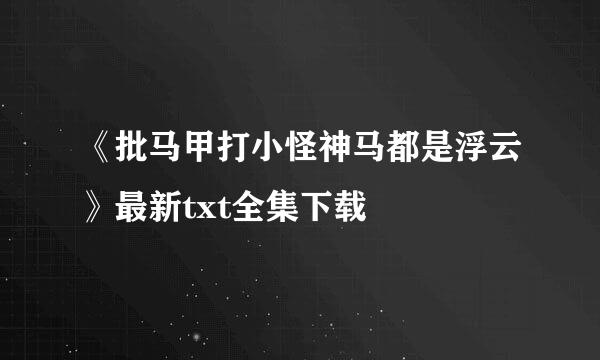 《批马甲打小怪神马都是浮云》最新txt全集下载